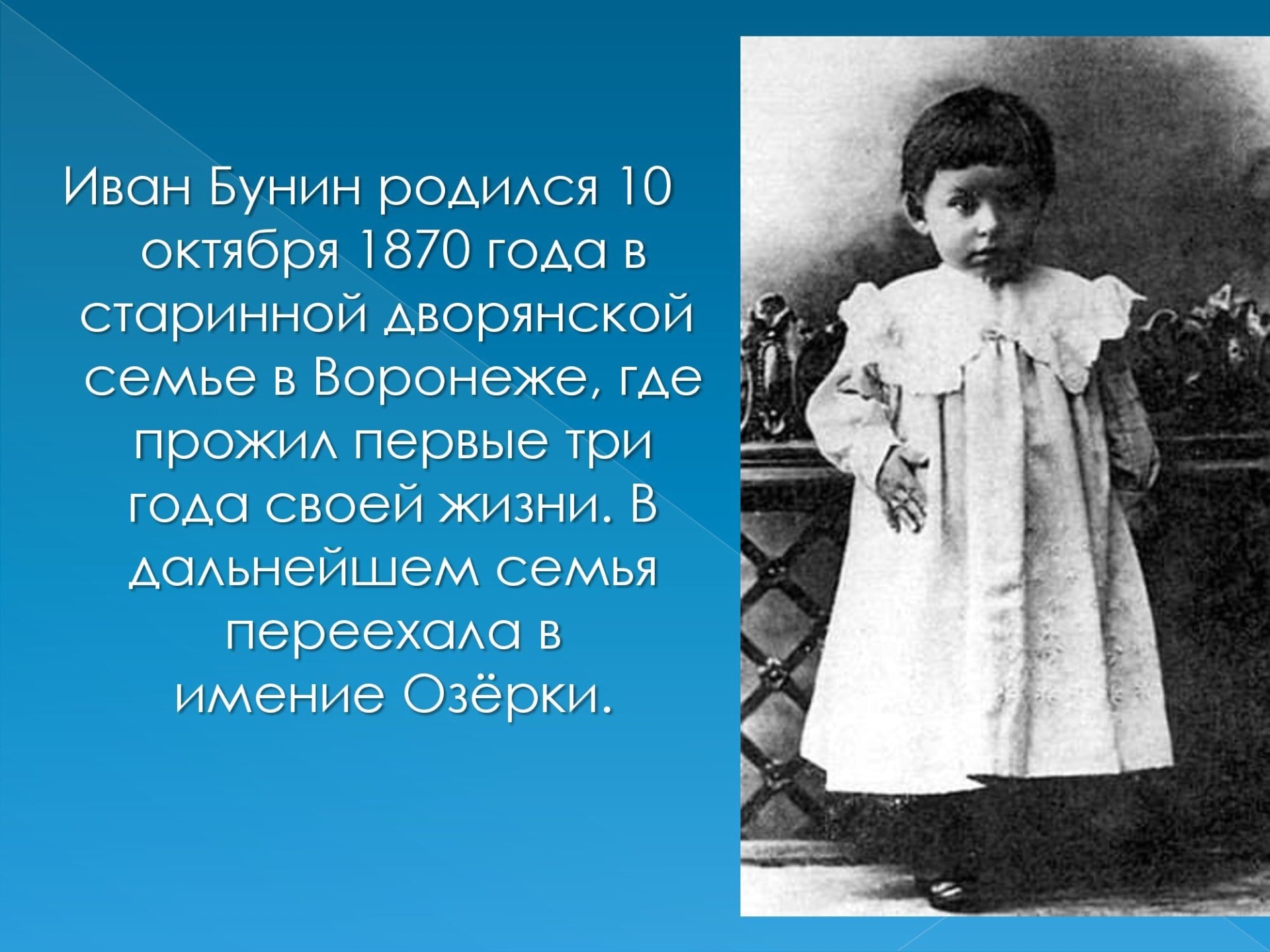 Иван Бунин родился 10 октября 1870 года в старинной дворянской семье в Воронеже, где прожил первые три года своей жизни. В дальнейшем семья переехала в имение Озёрки.